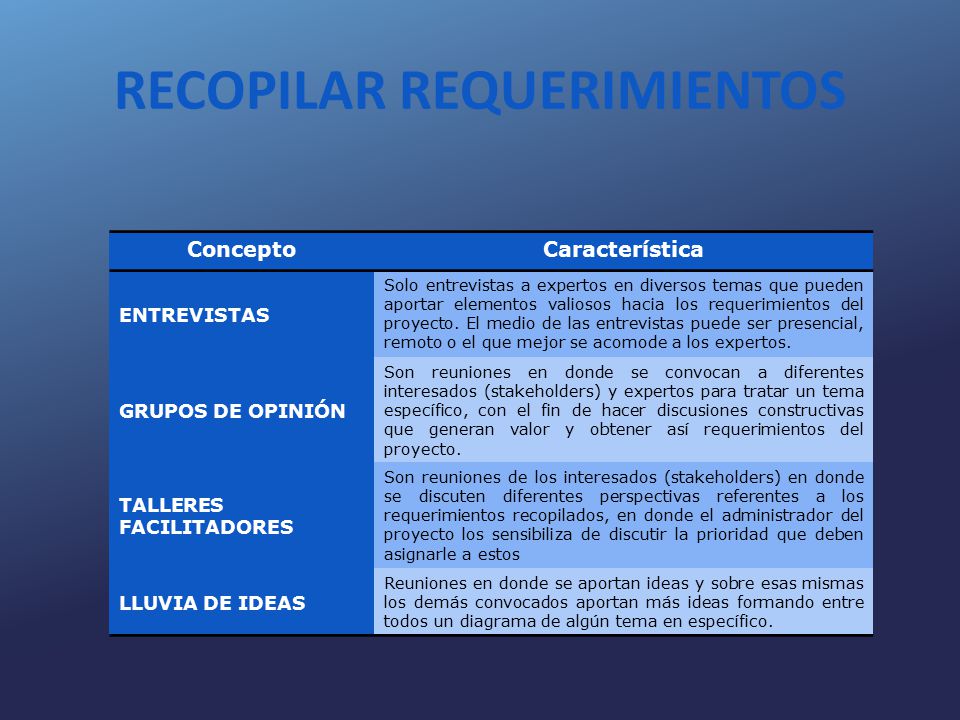 RECOPILAR REQUERIMIENTOS

| Concepto | Característica |
|---|---|
| ENTREVISTAS | Solo entrevistas a expertos en diversos temas que pueden aportar elementos valiosos hacia los requerimientos del proyecto. El medio de las entrevistas puede ser presencial, remoto o el que mejor se acomode a los expertos. |
| GRUPOS DE OPINIÓN | Son reuniones en donde se convocan a diferentes interesados (stakeholders) y expertos para tratar un tema específico, con el fin de hacer discusiones constructivas que generan valor y obtener así requerimientos del proyecto. |
| TALLERES FACILITADORES | Son reuniones de los interesados (stakeholders) en donde se discuten diferentes perspectivas referentes a los requerimientos recopilados, en donde el administrador del proyecto los sensibiliza de discutir la prioridad que deben asignarle a estos |
| LLUVIA DE IDEAS | Reuniones en donde se aportan ideas y sobre esas mismas los demás convocados aportan más ideas formando entre todos un diagrama de algún tema en específico. |